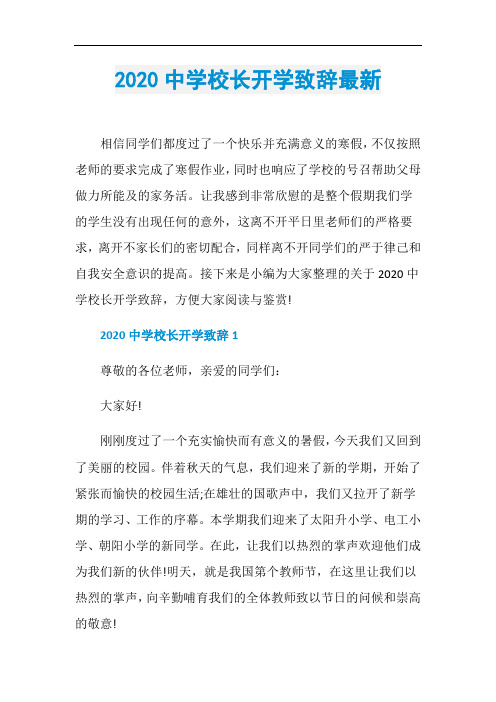 2020 中学校长开学致辞最新

相信同学们都度过了一个快乐并充满意义的寒假，不仅按照老师的要求完成了寒假作业，同时也响应了学校的号召帮助父母做力所能及的家务活。让我感到非常欣慰的是整个假期我们学的学生没有出现任何的意外，这离不开平日里老师们的严格要求，离开不家长们的密切配合，同样离不开同学们的严于律己和自我安全意识的提高。接下来是小编为大家整理的关于 2020 中学校长开学致辞，方便大家阅读与鉴赏!

2020 中学校长开学致辞 1

尊敬的各位老师，亲爱的同学们:

大家好!

刚刚度过了一个充实愉快而有意义的暑假，今天我们又回到了美丽的校园。伴着秋天的气息，我们迎来了新的学期，开始了紧张而愉快的校园生活;在雄壮的国歌声中，我们又拉开了新学期的学习、工作的序幕。本学期我们迎来了太阳升小学、电工小学、朝阳小学的新同学。在此，让我们以热烈的掌声欢迎他们成为我们新的伙伴!明天，就是我国第个教师节，在这里让我们以热烈的掌声，向辛勤哺育我们的全体教师致以节日的问候和崇高的敬意!